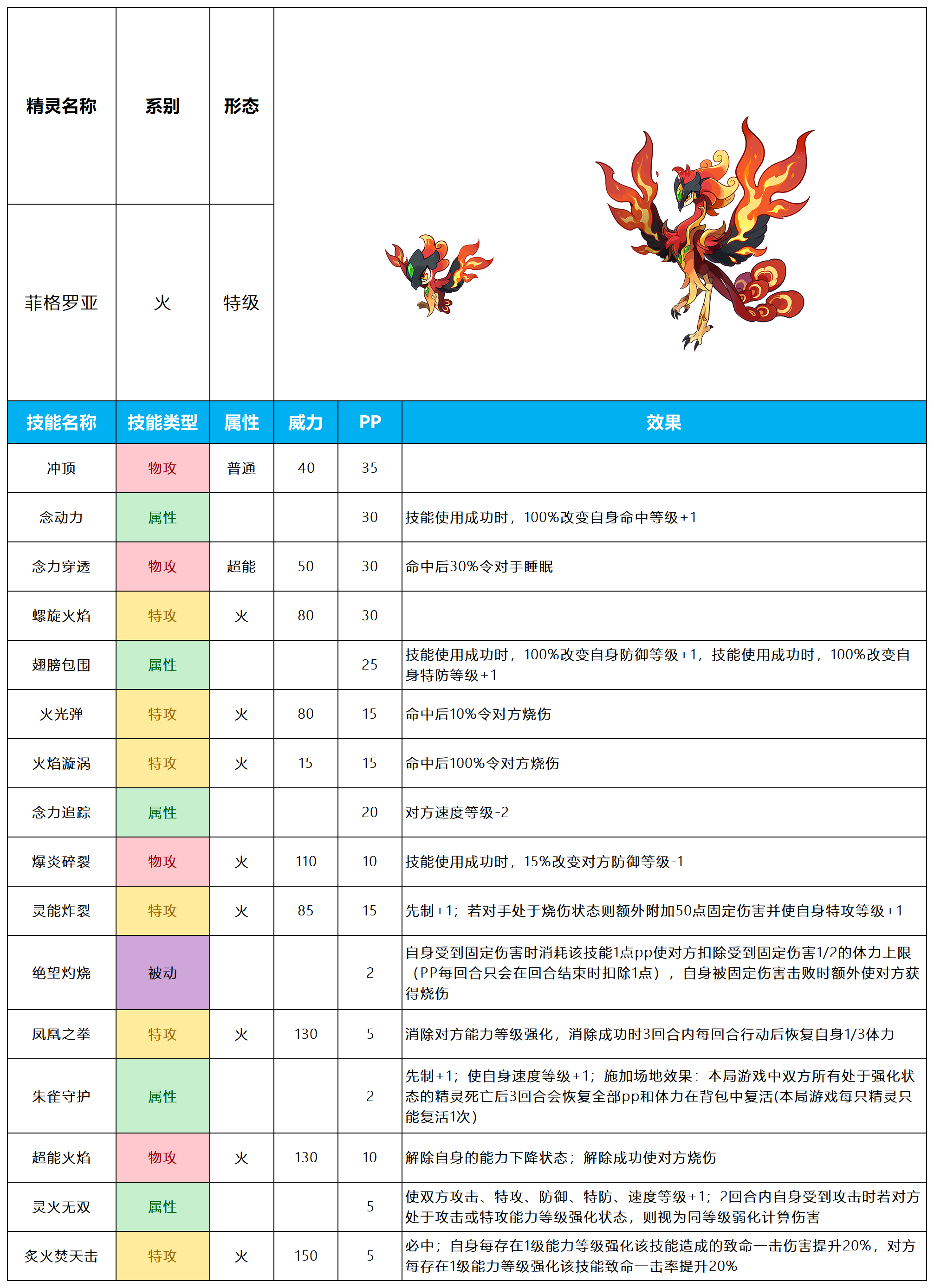 | 精灵名称 | 系别 | 形态 |
|---|---|---|
| 菲格罗亚 | 火 | 特级 |

| 技能名称 | 技能类型 | 属性 | 威力 | PP | 效果 |
|---|---|---|---|---|---|
| 冲顶 | 物攻 | 普通 | 40 | 35 | |
| 念动力 | 属性 | | | 30 | 技能使用成功时，100%改变自身命中等级+1 |
| 念力穿透 | 物攻 | 超能 | 50 | 30 | 命中后30%令对手睡眠 |
| 螺旋火焰 | 特攻 | 火 | 80 | 30 | |
| 翅膀包围 | 属性 | | | 25 | 技能使用成功时，100%改变自身防御等级+1，技能使用成功时，100%改变自身特防等级+1 |
| 火光弹 | 特攻 | 火 | 80 | 15 | 命中后10%令对方烧伤 |
| 火焰漩涡 | 特攻 | 火 | 15 | 15 | 命中后100%令对方烧伤 |
| 念力追踪 | 属性 | | | 20 | 对方速度等级-2 |
| 爆炎碎裂 | 物攻 | 火 | 110 | 10 | 技能使用成功时，15%改变对方防御等级-1 |
| 灵能炸裂 | 特攻 | 火 | 85 | 15 | 先制+1；若对手处于烧伤状态则额外附加50点固定伤害并使自身特攻等级+1 |
| 绝望灼烧 | 被动 | | | 2 | 自身受到固定伤害时消耗该技能1点pp使对方扣除受到固定伤害1/2的体力上限（PP每回合只会在回合结束时扣除1点），自身被固定伤害击败时额外使对方获得烧伤 |
| 凤凰之拳 | 特攻 | 火 | 130 | 5 | 消除对方能力等级强化，消除成功时3回合内每回合行动后恢复自身1/3体力 |
| 朱雀守护 | 属性 | | | 2 | 先制+1；使自身速度等级+1；施加场地效果：本局游戏中双方所有处于强化状态的精灵死亡后3回合会恢复全部pp和体力在背包中复活(本局游戏每只精灵只能复活1次) |
| 超能火焰 | 物攻 | 火 | 130 | 10 | 解除自身的能力下降状态；解除成功使对方烧伤 |
| 灵火无双 | 属性 | | | 5 | 使双方攻击、特攻、防御、特防、速度等级+1；2回合内自身受到攻击时若对方处于攻击或特攻能力等级强化状态，则视为同等级弱化计算伤害 |
| 炙火焚天击 | 特攻 | 火 | 150 | 5 | 必中；自身每存在1级能力等级强化该技能造成的致命一击伤害提升20%，对方每存在1级能力等级强化该技能致命一击率提升20% |